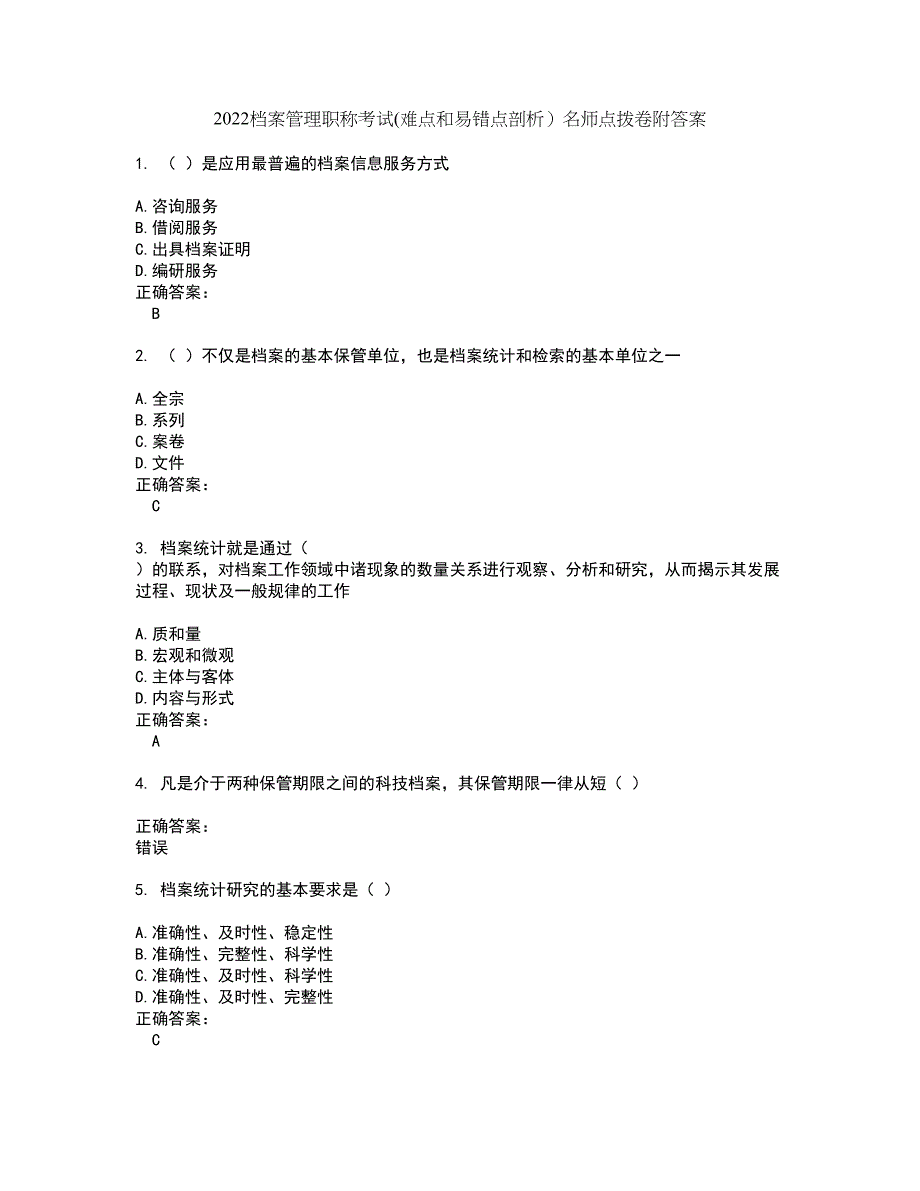 2022档案管理职称考试(难点和易错点剖析）名师点拨卷附答案

1. （ ）是应用最普遍的档案信息服务方式

A.咨询服务
B.借阅服务
C.出具档案证明
D.编研服务
正确答案：
B

2. （ ）不仅是档案的基本保管单位，也是档案统计和检索的基本单位之一

A.全宗
B.系列
C.案卷
D.文件
正确答案：
C

3. 档案统计就是通过（
）的联系，对档案工作领域中诸现象的数量关系进行观察、分析和研究，从而揭示其发展过程、现状及一般规律的工作

A.质和量
B.宏观和微观
C.主体与客体
D.内容与形式
正确答案：
A

4. 凡是介于两种保管期限之间的科技档案，其保管期限一律从短（ ）

正确答案：
错误

5. 档案统计研究的基本要求是（ ）

A.准确性、及时性、稳定性
B.准确性、完整性、科学性
C.准确性、及时性、科学性
D.准确性、及时性、完整性
正确答案：
C